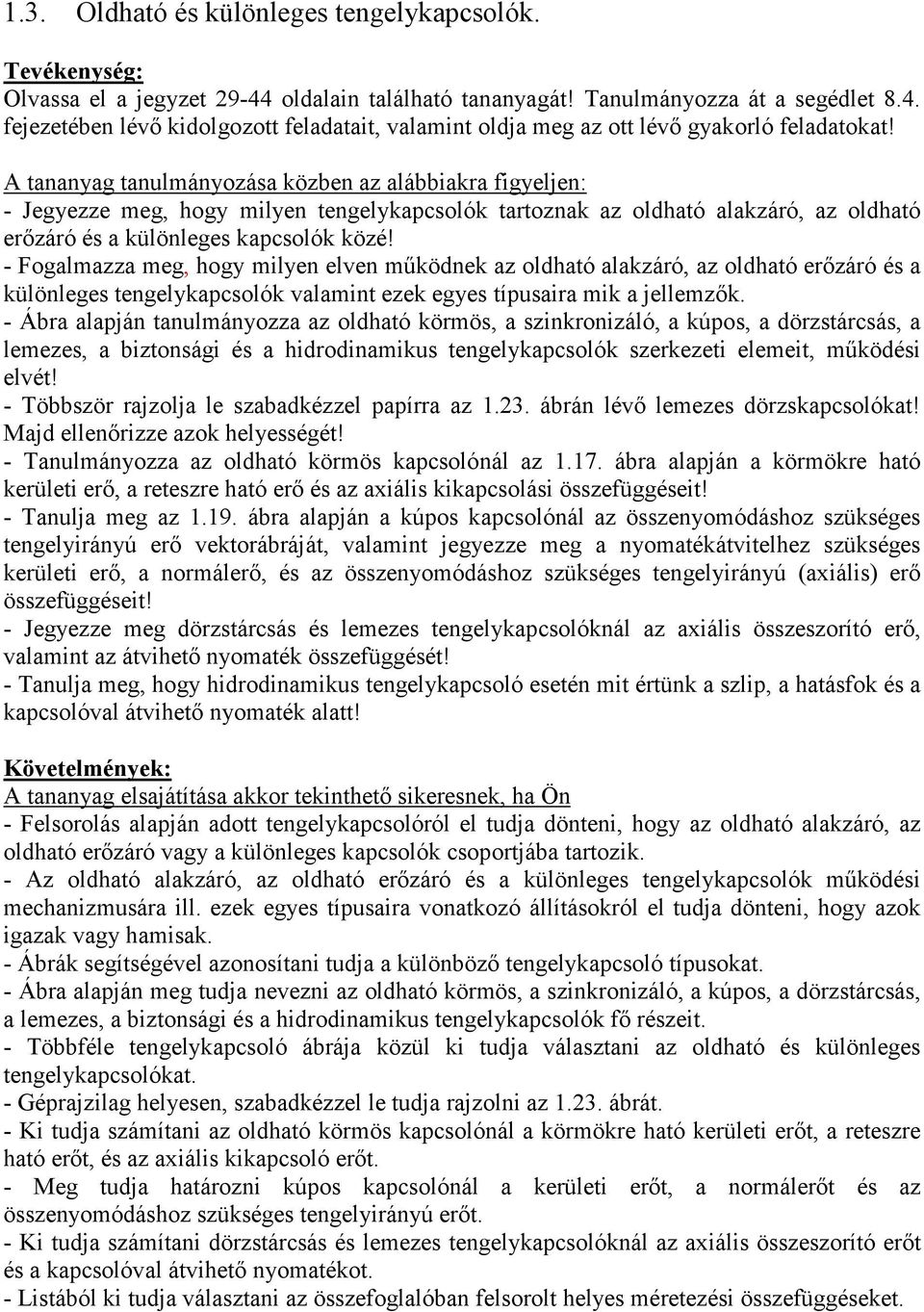 1.3. Oldható és különleges tengelykapcsolók.

Tevékenység:
Olvassa el a jegyzet 29-44 oldalain található tananyagát! Tanulmányozza át a segédlet 8.4. fejezetében lévő kidolgozott feladatait, valamint oldja meg az ott lévő gyakorló feladatokat!

A tananyag tanulmányozása közben az alábbiakra figyeljen:
- Jegyezze meg, hogy milyen tengelykapcsolók tartoznak az oldható alakzáró, az oldható erőzáró és a különleges kapcsolók közé!
- Fogalmazza meg, hogy milyen elven működnek az oldható alakzáró, az oldható erőzáró és a különleges tengelykapcsolók valamint ezek egyes típusaira mik a jellemzők.
- Ábra alapján tanulmányozza az oldható körmös, a szinkronizáló, a kúpos, a dörzstárcsás, a lemezes, a biztonsági és a hidrodinamikus tengelykapcsolók szerkezeti elemeit, működési elvét!
- Többször rajzolja le szabadkézzel papírra az 1.23. ábrán lévő lemezes dörzskapcsolókat! Majd ellenőrizze azok helyességét!
- Tanulmányozza az oldható körmös kapcsolónál az 1.17. ábra alapján a körmökre ható kerületi erő, a reteszre ható erő és az axiális kikapcsolási összefüggéseit!
- Tanulja meg az 1.19. ábra alapján a kúpos kapcsolónál az összenyomódáshoz szükséges tengelyirányú erő vektorábráját, valamint jegyezze meg a nyomatékátvitelhez szükséges kerületi erő, a normálerő, és az összenyomódáshoz szükséges tengelyirányú (axiális) erő összefüggéseit!
- Jegyezze meg dörzstárcsás és lemezes tengelykapcsolóknál az axiális összeszorító erő, valamint az átvihető nyomaték összefüggését!
- Tanulja meg, hogy hidrodinamikus tengelykapcsoló esetén mit értünk a szlip, a hatásfok és a kapcsolóval átvihető nyomaték alatt!

Követelmények:
A tananyag elsajátítása akkor tekinthető sikeresnek, ha Ön
- Felsorolás alapján adott tengelykapcsolóról el tudja dönteni, hogy az oldható alakzáró, az oldható erőzáró vagy a különleges kapcsolók csoportjába tartozik.
- Az oldható alakzáró, az oldható erőzáró és a különleges tengelykapcsolók működési mechanizmusára ill. ezek egyes típusaira vonatkozó állításokról el tudja dönteni, hogy azok igazak vagy hamisak.
- Ábrák segítségével azonosítani tudja a különböző tengelykapcsoló típusokat.
- Ábra alapján meg tudja nevezni az oldható körmös, a szinkronizáló, a kúpos, a dörzstárcsás, a lemezes, a biztonsági és a hidrodinamikus tengelykapcsolók fő részeit.
- Többféle tengelykapcsoló ábrája közül ki tudja választani az oldható és különleges tengelykapcsolókat.
- Géprajzilag helyesen, szabadkézzel le tudja rajzolni az 1.23. ábrát.
- Ki tudja számítani az oldható körmös kapcsolónál a körmökre ható kerületi erőt, a reteszre ható erőt, és az axiális kikapcsoló erőt.
- Meg tudja határozni kúpos kapcsolónál a kerületi erőt, a normálerőt és az összenyomódáshoz szükséges tengelyirányú erőt.
- Ki tudja számítani dörzstárcsás és lemezes tengelykapcsolóknál az axiális összeszorító erőt és a kapcsolóval átvihető nyomatékot.
- Listából ki tudja választani az összefoglalóban felsorolt helyes méretezési összefüggéseket.